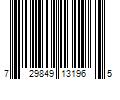 7 29849 13196 5